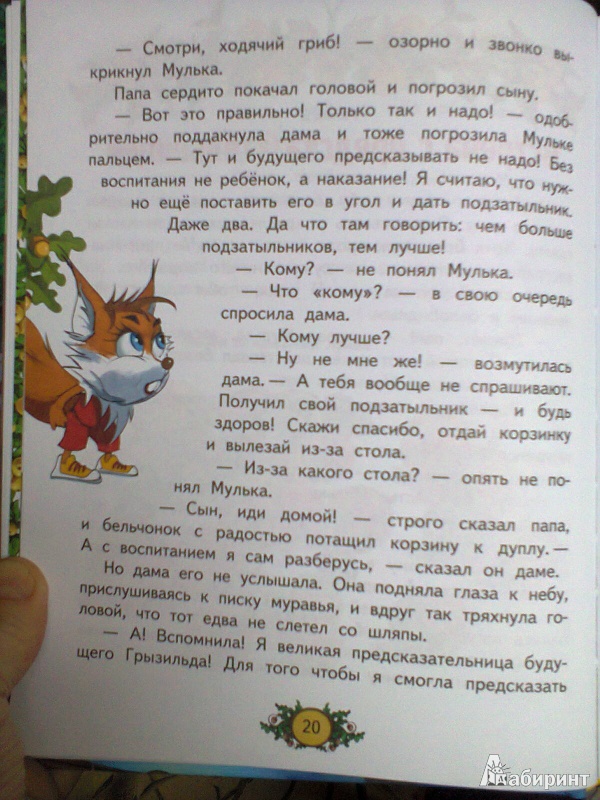 — Смотри, ходячий гриб! — озорно и звонко выкрикнул Мулька.

Папа сердито покачал головой и погрозил сыну.

— Вот это правильно! Только так и надо! — одобрительно поддакнула дама и тоже погрозила Мульке пальцем. — Тут и будущего предсказывать не надо! Без воспитания не ребёнок, а наказание! Я считаю, что нужно ещё поставить его в угол и дать подзатыльник. Даже два. Да что там говорить: чем больше подзатыльников, тем лучше!

— Кому? — не понял Мулька.

— Что «кому»? — в свою очередь спросила дама.

— Кому лучше?

— Ну не мне же! — возмутилась дама. — А тебя вообще не спрашивают. Получил свой подзатыльник — и будь здоров! Скажи спасибо, отдай корзинку и вылезай из-за стола.

— Из-за какого стола? — опять не понял Мулька.

— Сын, иди домой! — строго сказал папа, и бельчонок с радостью потащил корзину к дуплу. — А с воспитанием я сам разберусь, — сказал он даме.

Но дама его не услышала. Она подняла глаза к небу, прислушиваясь к писку муравья, и вдруг так тряхнула головой, что тот едва не слетел со шляпы.

— А! Вспомнила! Я великая предсказательница будущего Грызильда! Для того чтобы я смогла предсказать

20

Лабиринт